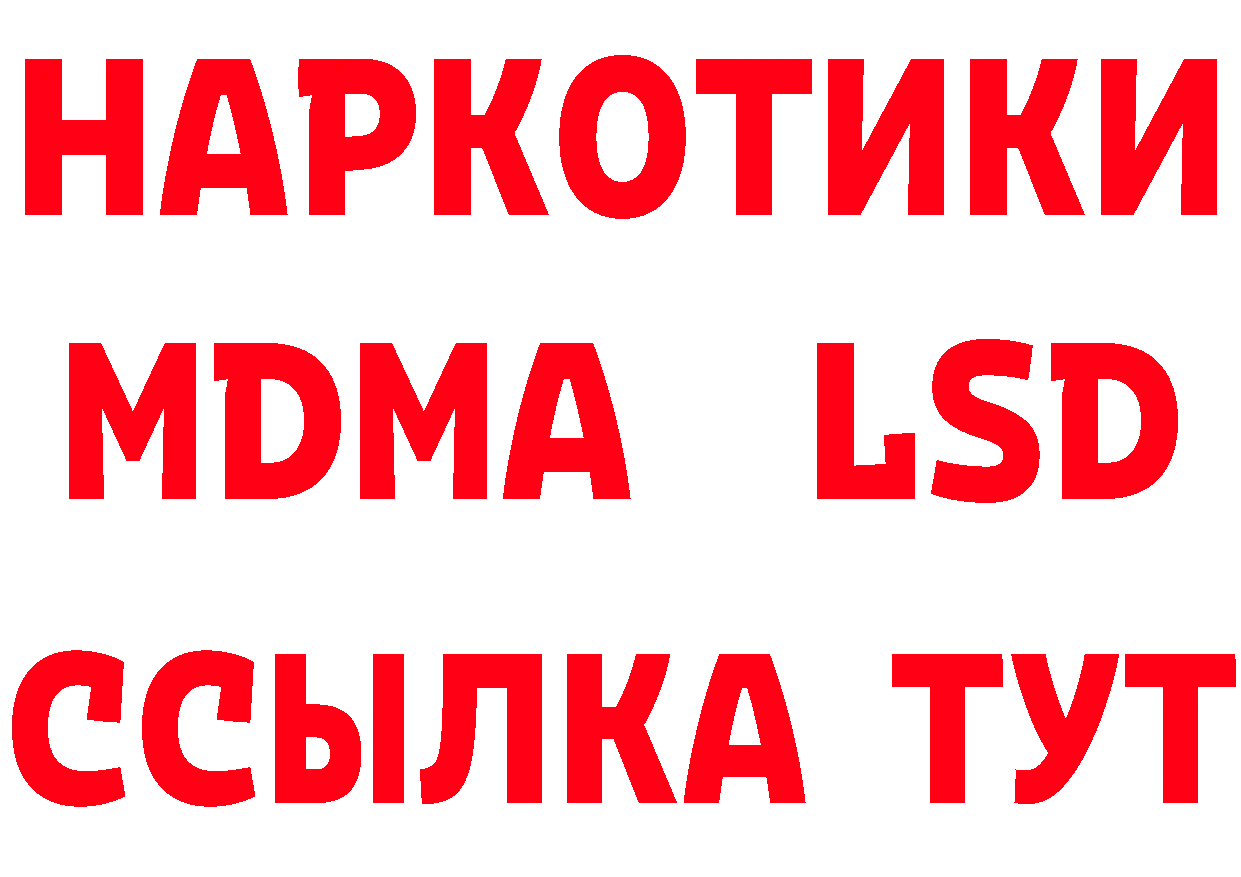 НАРКОТИКИ
MDMA LSD
ССЫЛКА ТУТ